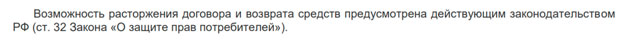 Возможность расторжения договора и возврата средств предусмотрена действующим законодательством РФ (ст. 32 Закона «О защите прав потребителей»).